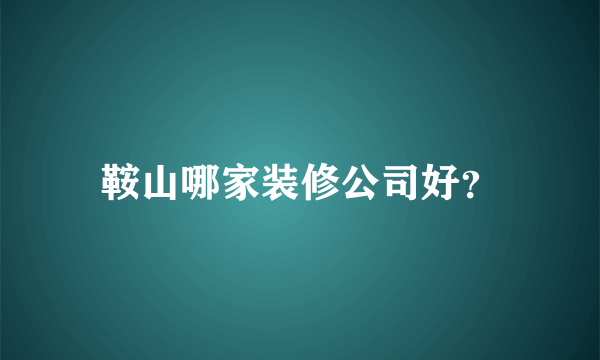 鞍山哪家装修公司好?